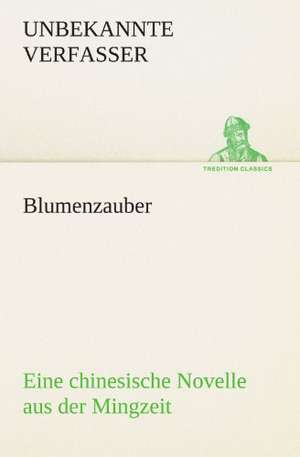 UNBEKANNTE VERFASSER

TREDITION CLASSICS

Blumenzauber

Eine chinesische Novelle aus der Mingzeit